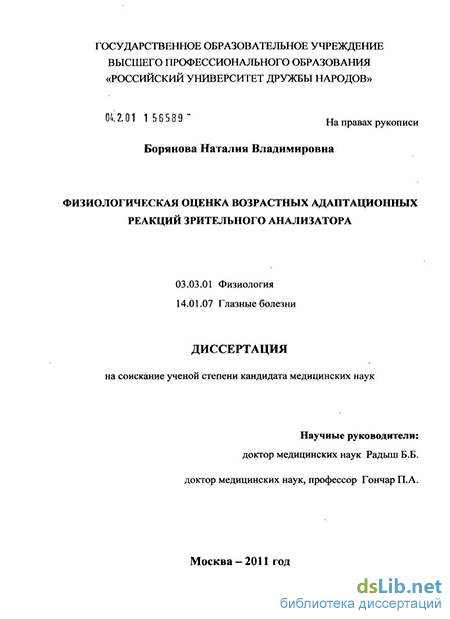 ГОСУДАРСТВЕННОЕ ОБРАЗОВАТЕЛЬНОЕ УЧРЕЖДЕНИЕ
ВЫСШЕГО ПРОФЕССИОНАЛЬНОГО ОБРАЗОВАНИЯ
«РОССИЙСКИЙ УНИВЕРСИТЕТ ДРУЖБЫ НАРОДОВ»

04.2.01 1 56589 -

На правах рукописи

Борянова Наталия Владимировна

ФИЗИОЛОГИЧЕСКАЯ ОЦЕНКА ВОЗРАСТНЫХ АДАПТАЦИОННЫХ РЕАКЦИЙ ЗРИТЕЛЬНОГО АНАЛИЗАТОРА

03.03.01 Физиология
14.01.07 Глазные болезни

ДИССЕРТАЦИЯ

на соискание ученой степени кандидата медицинских наук

Научные руководители:
доктор медицинских наук Радыш Б.Б.
доктор медицинских наук, профессор Гончар П.А.

Москва – 2011 год

dsLib.net
библиотека диссертаций